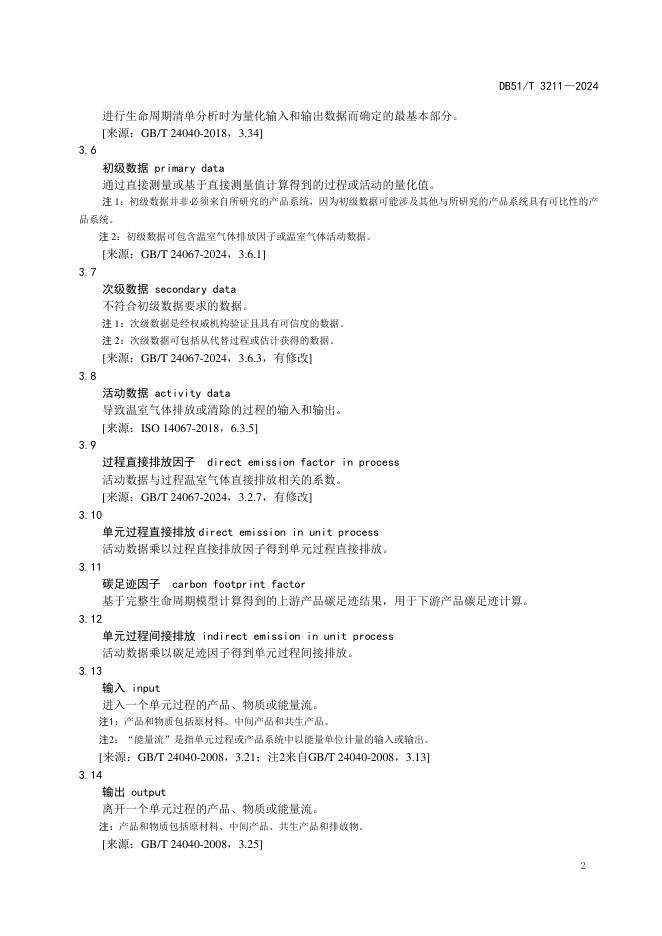 DB51/T 3211—2024

进行生命周期清单分析时为量化输入和输出数据而确定的最基本部分。

[来源：GB/T 24040-2018，3.34]

3.6

初级数据 primary data

通过直接测量或基于直接测量值计算得到的过程或活动的量化值。

注 1：初级数据并非必须来自所研究的产品系统，因为初级数据可能涉及其他与所研究的产品系统具有可比性的产品系统。

注 2：初级数据可包含温室气体排放因子或温室气体活动数据。

[来源：GB/T 24067-2024，3.6.1]

3.7

次级数据 secondary data

不符合初级数据要求的数据。

注 1：次级数据是经权威机构验证且具有可信度的数据。

注 2：次级数据可包括从代替过程或估计获得的数据。

[来源：GB/T 24067-2024，3.6.3，有修改]

3.8

活动数据 activity data

导致温室气体排放或清除的过程的输入和输出。

[来源：ISO 14067-2018，6.3.5]

3.9

过程直接排放因子 direct emission factor in process

活动数据与过程温室气体直接排放相关的系数。

[来源：GB/T 24067-2024，3.2.7，有修改]

3.10

单元过程直接排放 direct emission in unit process

活动数据乘以过程直接排放因子得到单元过程直接排放。

3.11

碳足迹因子 carbon footprint factor

基于完整生命周期模型计算得到的上游产品碳足迹结果，用于下游产品碳足迹计算。

3.12

单元过程间接排放 indirect emission in unit process

活动数据乘以碳足迹因子得到单元过程间接排放。

3.13

输入 input

进入一个单元过程的产品、物质或能量流。

注1：产品和物质包括原材料、中间产品和共生产品。

注2：“能量流”是指单元过程或产品系统中以能量单位计量的输入或输出。

[来源：GB/T 24040-2008，3.21；注2来自GB/T 24040-2008，3.13]

3.14

输出 output

离开一个单元过程的产品、物质或能量流。

注：产品和物质包括原材料、中间产品、共生产品和排放物。

[来源：GB/T 24040-2008，3.25]

2